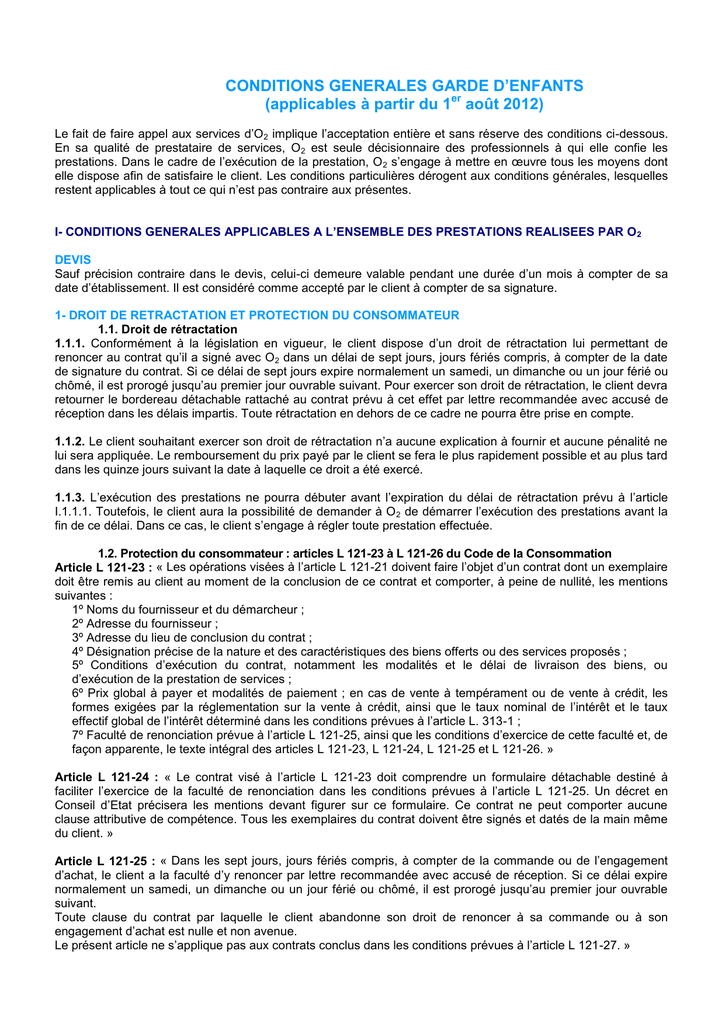 CONDITIONS GENERALES GARDE D'ENFANTS
(applicables à partir du 1$^{er}$ août 2012)

Le fait de faire appel aux services d'$O_2$ implique l'acceptation entière et sans réserve des conditions ci-dessous. En sa qualité de prestataire de services, $O_2$ est seule décisionnaire des professionnels à qui elle confie les prestations. Dans le cadre de l'exécution de la prestation, $O_2$ s'engage à mettre en œuvre tous les moyens dont elle dispose afin de satisfaire le client. Les conditions particulières dérogent aux conditions générales, lesquelles restent applicables à tout ce qui n'est pas contraire aux présentes.

I- CONDITIONS GENERALES APPLICABLES A L'ENSEMBLE DES PRESTATIONS REALISEES PAR $O_2$

DEVIS
Sauf précision contraire dans le devis, celui-ci demeure valable pendant une durée d'un mois à compter de sa date d'établissement. Il est considéré comme accepté par le client à compter de sa signature.

1- DROIT DE RETRACTATION ET PROTECTION DU CONSOMMATEUR
1.1. Droit de rétractation
1.1.1. Conformément à la législation en vigueur, le client dispose d'un droit de rétractation lui permettant de renoncer au contrat qu'il a signé avec $O_2$ dans un délai de sept jours, jours fériés compris, à compter de la date de signature du contrat. Si ce délai de sept jours expire normalement un samedi, un dimanche ou un jour férié ou chômé, il est prorogé jusqu'au premier jour ouvrable suivant. Pour exercer son droit de rétractation, le client devra retourner le bordereau détachable rattaché au contrat prévu à cet effet par lettre recommandée avec accusé de réception dans les délais impartis. Toute rétractation en dehors de ce cadre ne pourra être prise en compte.

1.1.2. Le client souhaitant exercer son droit de rétractation n'a aucune explication à fournir et aucune pénalité ne lui sera appliquée. Le remboursement du prix payé par le client se fera le plus rapidement possible et au plus tard dans les quinze jours suivant la date à laquelle ce droit a été exercé.

1.1.3. L'exécution des prestations ne pourra débuter avant l'expiration du délai de rétractation prévu à l'article I.1.1.1. Toutefois, le client aura la possibilité de demander à $O_2$ de démarrer l'exécution des prestations avant la fin de ce délai. Dans ce cas, le client s'engage à régler toute prestation effectuée.

1.2. Protection du consommateur : articles L 121-23 à L 121-26 du Code de la Consommation
Article L 121-23 : « Les opérations visées à l'article L 121-21 doivent faire l'objet d'un contrat dont un exemplaire doit être remis au client au moment de la conclusion de ce contrat et comporter, à peine de nullité, les mentions suivantes :
1º Noms du fournisseur et du démarcheur ;
2º Adresse du fournisseur ;
3º Adresse du lieu de conclusion du contrat ;
4º Désignation précise de la nature et des caractéristiques des biens offerts ou des services proposés ;
5º Conditions d'exécution du contrat, notamment les modalités et le délai de livraison des biens, ou d'exécution de la prestation de services ;
6º Prix global à payer et modalités de paiement ; en cas de vente à tempérament ou de vente à crédit, les formes exigées par la réglementation sur la vente à crédit, ainsi que le taux nominal de l'intérêt et le taux effectif global de l'intérêt déterminé dans les conditions prévues à l'article L. 313-1 ;
7º Faculté de renonciation prévue à l'article L 121-25, ainsi que les conditions d'exercice de cette faculté et, de façon apparente, le texte intégral des articles L 121-23, L 121-24, L 121-25 et L 121-26. »

Article L 121-24 : « Le contrat visé à l'article L 121-23 doit comprendre un formulaire détachable destiné à faciliter l'exercice de la faculté de renonciation dans les conditions prévues à l'article L 121-25. Un décret en Conseil d'Etat précisera les mentions devant figurer sur ce formulaire. Ce contrat ne peut comporter aucune clause attributive de compétence. Tous les exemplaires du contrat doivent être signés et datés de la main même du client. »

Article L 121-25 : « Dans les sept jours, jours fériés compris, à compter de la commande ou de l'engagement d'achat, le client a la faculté d'y renoncer par lettre recommandée avec accusé de réception. Si ce délai expire normalement un samedi, un dimanche ou un jour férié ou chômé, il est prorogé jusqu'au premier jour ouvrable suivant.
Toute clause du contrat par laquelle le client abandonne son droit de renoncer à sa commande ou à son engagement d'achat est nulle et non avenue.
Le présent article ne s'applique pas aux contrats conclus dans les conditions prévues à l'article L 121-27. »